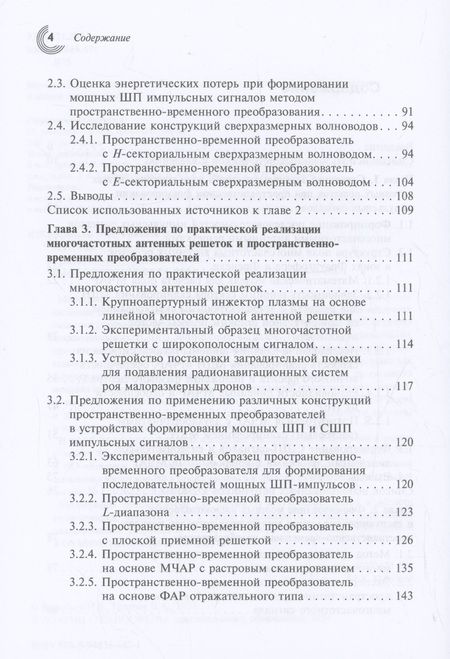 4 Содержание

2.3. Оценка энергетических потерь при формировании мощных ШП импульсных сигналов методом пространственно-временного преобразования 91
2.4. Исследование конструкций сверхразмерных волноводов 94
2.4.1. Пространственно-временной преобразователь с H-секториальным сверхразмерным волноводом 94
2.4.2. Пространственно-временной преобразователь с E-секториальным сверхразмерным волноводом 104
2.5. Выводы 108
Список использованных источников к главе 2 109
Глава 3. Предложения по практической реализации многочастотных антенных решеток и пространственно-временных преобразователей 111
3.1. Предложения по практической реализации многочастотных антенных решеток 111
3.1.1. Крупноапертурный инжектор плазмы на основе линейной многочастотной антенной решетки 111
3.1.2. Экспериментальный образец многочастотной решетки с широкополосным сигналом 114
3.1.3. Устройство постановки заградительной помехи для подавления радионавигационных систем роя малоразмерных дронов 117
3.2. Предложения по применению различных конструкций пространственно-временных преобразователей в устройствах формирования мощных ШП и СШП импульсных сигналов 120
3.2.1. Экспериментальный образец пространственно-временного преобразователя для формирования последовательностей мощных ШП-импульсов 120
3.2.2. Пространственно-временной преобразователь L-диапазона 123
3.2.3. Пространственно-временной преобразователь с плоской приемной решеткой 126
3.2.4. Пространственно-временной преобразователь на основе МЧАР с растровым сканированием 135
3.2.5. Пространственно-временной преобразователь на основе ФАР отражательного типа 143